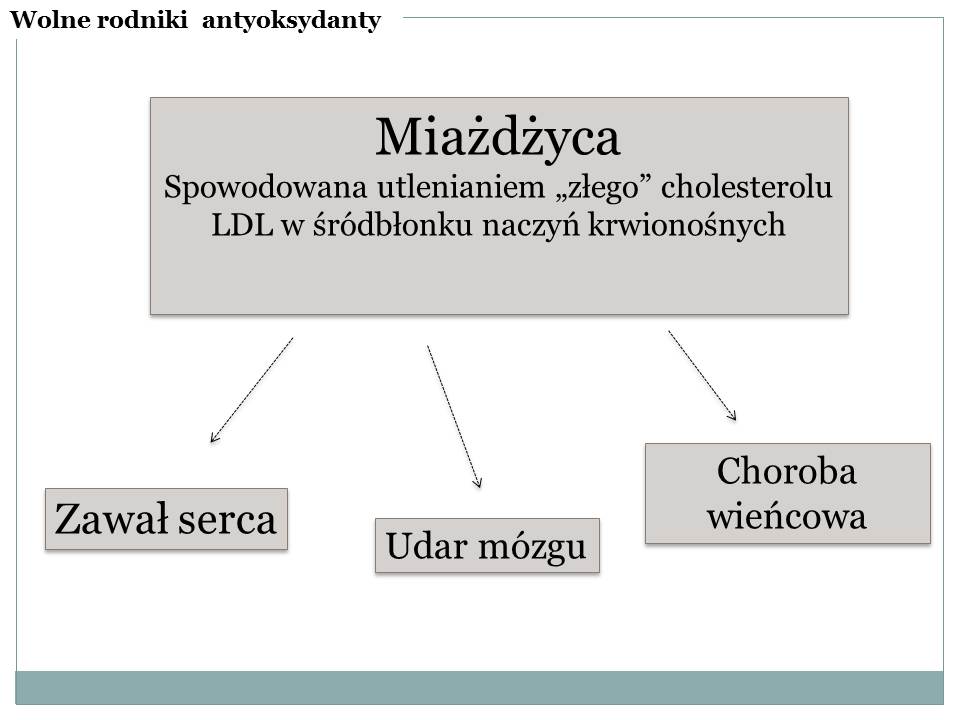 Wolne rodniki antyoksydanty

Miażdżyca
Spowodowana utlenianiem „złego” cholesterolu LDL w śródbłonku naczyń krwionośnych

Zawał serca

Udar mózgu

Choroba wieńcowa